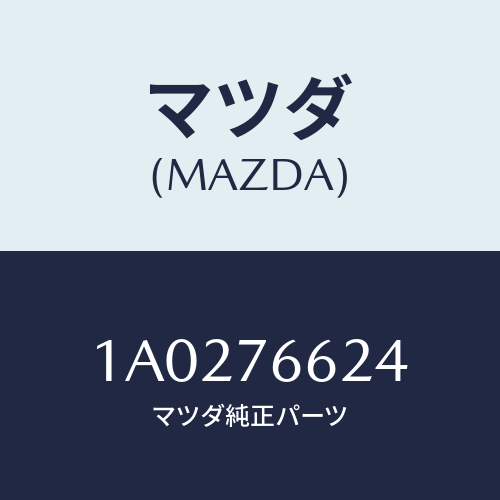 マツダ
(MAZDA)

1A0276624
マツダ純正パーツ